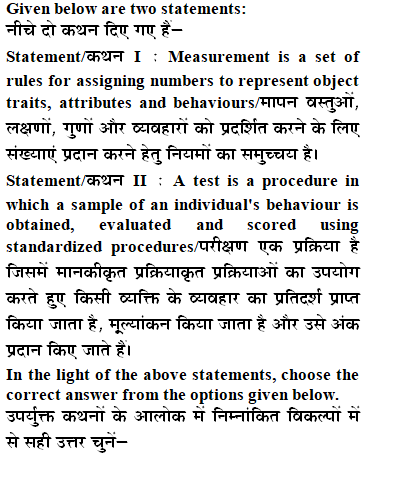 Given below are two statements:
नीचे दो कथन दिए गए हैं–

Statement/कथन I : Measurement is a set of rules for assigning numbers to represent object traits, attributes and behaviours/मापन वस्तुओं, लक्षणों, गुणों और व्यवहारों को प्रदर्शित करने के लिए संख्याएं प्रदान करने हेतु नियमों का समुच्चय है।

Statement/कथन II : A test is a procedure in which a sample of an individual's behaviour is obtained, evaluated and scored using standardized procedures/परीक्षण एक प्रक्रिया है जिसमें मानकीकृत प्रक्रियाकृत प्रक्रियाओं का उपयोग करते हुए किसी व्यक्ति के व्यवहार का प्रतिदर्श प्राप्त किया जाता है, मूल्यांकन किया जाता है और उसे अंक प्रदान किए जाते हैं।

In the light of the above statements, choose the correct answer from the options given below.
उपर्युक्त कथनों के आलोक में निम्नांकित विकल्पों में से सही उत्तर चुनें–